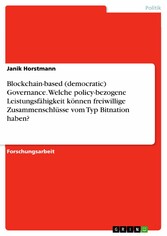 Politik

Janik Horstmann

Blockchain-based (democratic) Governance. Welche policy-bezogene Leistungsfähigkeit können freiwillige Zusammenschlüsse vom Typ Bitnation haben?

Forschungsarbeit

GRIN